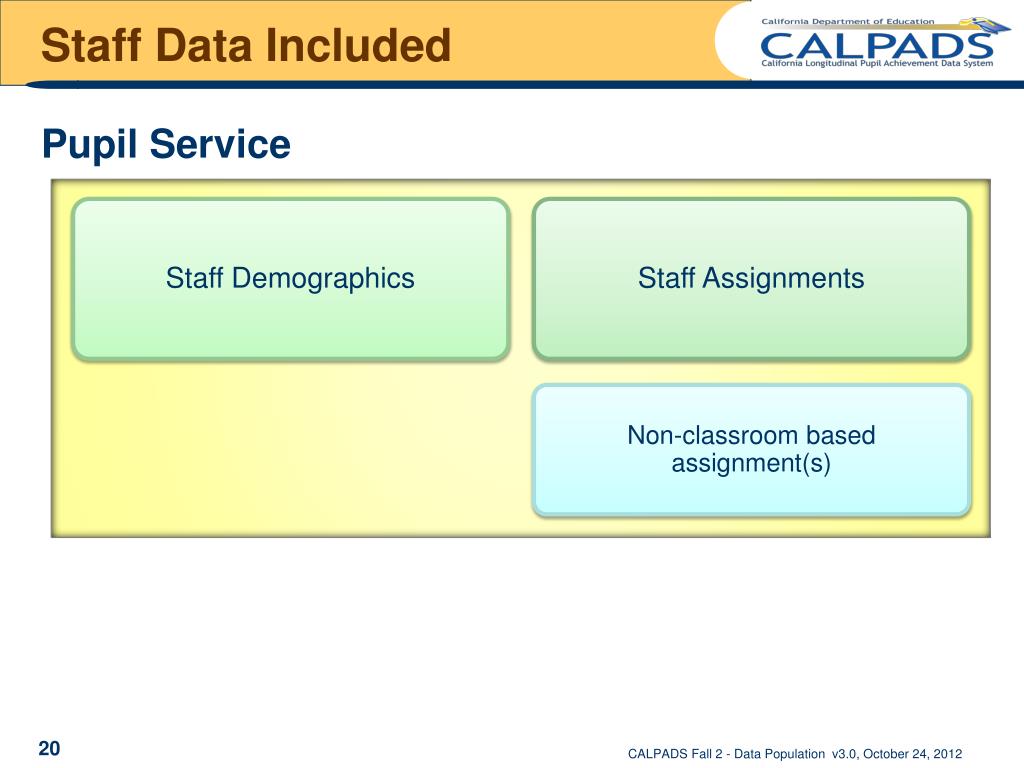 Staff Data Included

California Department of Education
CALPADS
California Longitudinal Pupil Achievement Data System

Pupil Service

Staff Demographics

Staff Assignments

Non-classroom based assignment(s)

20

CALPADS Fall 2 - Data Population v3.0, October 24, 2012